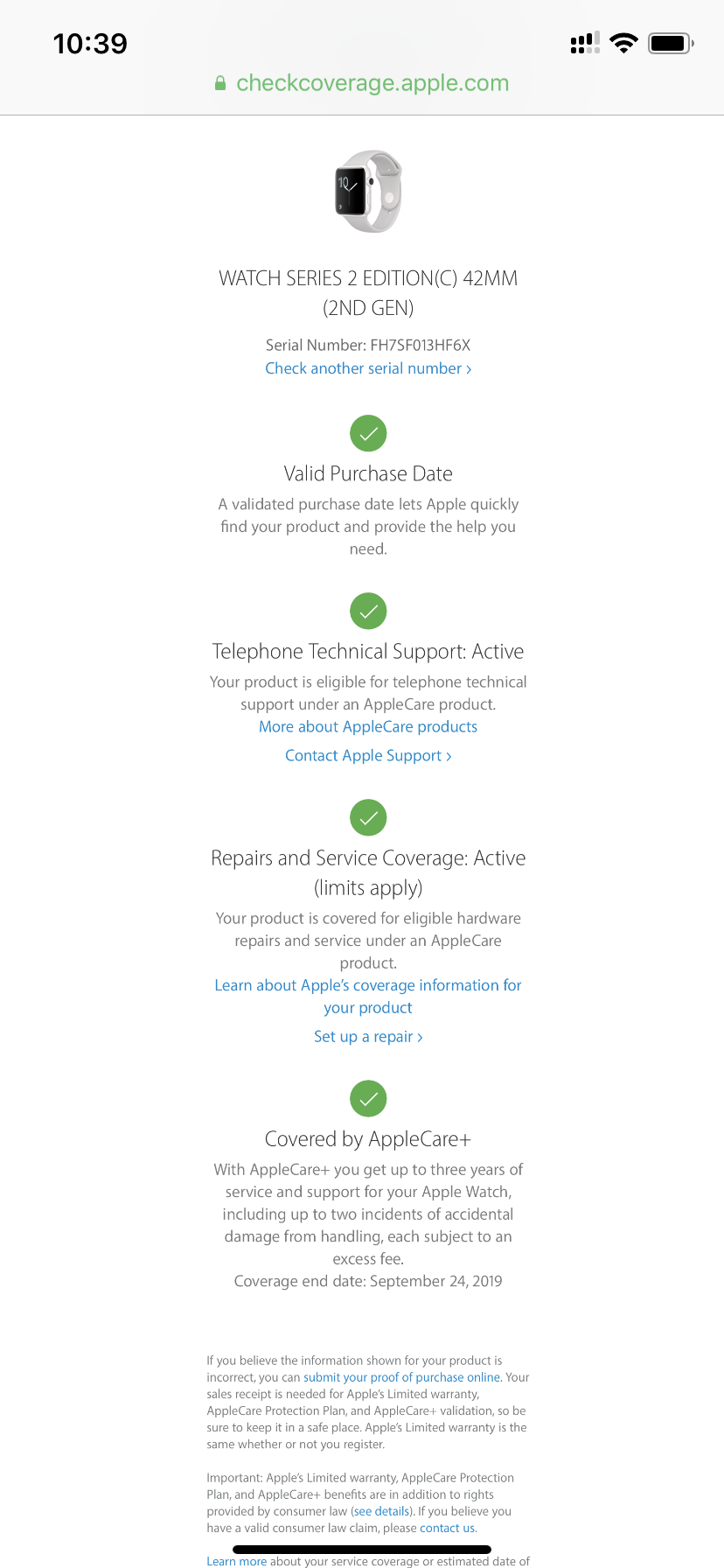 10:39

checkcoverage.apple.com

WATCH SERIES 2 EDITION(C) 42MM (2ND GEN)

Serial Number: FH7SF013HF6X
Check another serial number ›

Valid Purchase Date

A validated purchase date lets Apple quickly find your product and provide the help you need.

Telephone Technical Support: Active

Your product is eligible for telephone technical support under an AppleCare product.
More about AppleCare products

Contact Apple Support ›

Repairs and Service Coverage: Active (limits apply)

Your product is covered for eligible hardware repairs and service under an AppleCare product.
Learn about Apple's coverage information for your product

Set up a repair ›

Covered by AppleCare+

With AppleCare+ you get up to three years of service and support for your Apple Watch, including up to two incidents of accidental damage from handling, each subject to an excess fee.
Coverage end date: September 24, 2019

If you believe the information shown for your product is incorrect, you can submit your proof of purchase online. Your sales receipt is needed for Apple's Limited warranty, AppleCare Protection Plan, and AppleCare+ validation, so be sure to keep it in a safe place. Apple's Limited warranty is the same whether or not you register.

Important: Apple's Limited warranty, AppleCare Protection Plan, and AppleCare+ benefits are in addition to rights provided by consumer law (see details). If you believe you have a valid consumer law claim, please contact us.

Learn more about your service coverage or estimated date of